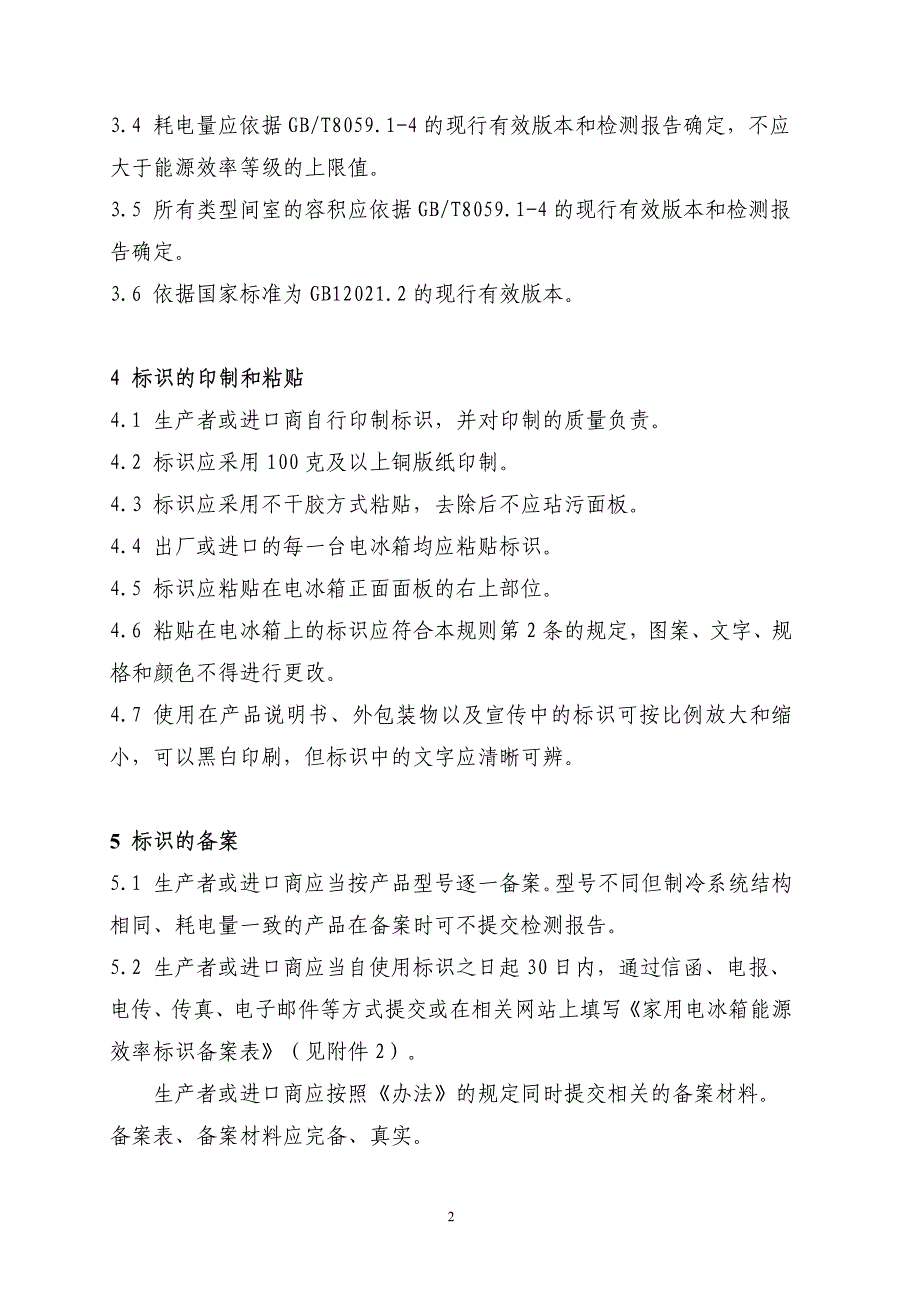 3.4 耗电量应依据 GB/T8059.1-4 的现行有效版本和检测报告确定，不应大于能源效率等级的上限值。

3.5 所有类型间室的容积应依据 GB/T8059.1-4 的现行有效版本和检测报告确定。

3.6 依据国家标准为 GB12021.2 的现行有效版本。

4 标识的印制和粘贴

4.1 生产者或进口商自行印制标识，并对印制的质量负责。

4.2 标识应采用 100 克及以上铜版纸印制。

4.3 标识应采用不干胶方式粘贴，去除后不应玷污面板。

4.4 出厂或进口的每一台电冰箱均应粘贴标识。

4.5 标识应粘贴在电冰箱正面面板的右上部位。

4.6 粘贴在电冰箱上的标识应符合本规则第 2 条的规定，图案、文字、规格和颜色不得进行更改。

4.7 使用在产品说明书、外包装物以及宣传中的标识可按比例放大和缩小，可以黑白印刷，但标识中的文字应清晰可辨。

5 标识的备案

5.1 生产者或进口商应当按产品型号逐一备案。型号不同但制冷系统结构相同、耗电量一致的产品在备案时可不提交检测报告。

5.2 生产者或进口商应当自使用标识之日起 30 日内，通过信函、电报、电传、传真、电子邮件等方式提交或在相关网站上填写《家用电冰箱能源效率标识备案表》（见附件 2）。

生产者或进口商应按照《办法》的规定同时提交相关的备案材料。备案表、备案材料应完备、真实。

2